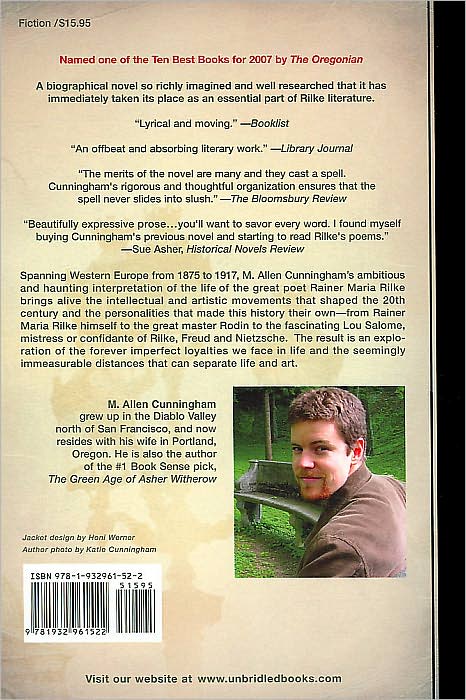 Fiction /$15.95

Named one of the Ten Best Books for 2007 by The Oregonian

A biographical novel so richly imagined and well researched that it has immediately taken its place as an essential part of Rilke literature.

"Lyrical and moving." —Booklist

"An offbeat and absorbing literary work." —Library Journal

"The merits of the novel are many and they cast a spell. Cunningham's rigorous and thoughtful organization ensures that the spell never slides into slush." —The Bloomsbury Review

"Beautifully expressive prose...you'll want to savor every word. I found myself buying Cunningham's previous novel and starting to read Rilke's poems." —Sue Asher, Historical Novels Review

Spanning Western Europe from 1875 to 1917, M. Allen Cunningham's ambitious and haunting interpretation of the life of the great poet Rainer Maria Rilke brings alive the intellectual and artistic movements that shaped the 20th century and the personalities that made this history their own—from Rainer Maria Rilke himself to the great master Rodin to the fascinating Lou Salome, mistress or confidante of Rilke, Freud and Nietzsche. The result is an exploration of the forever imperfect loyalties we face in life and the seemingly immeasurable distances that can separate life and art.

M. Allen Cunningham grew up in the Diablo Valley north of San Francisco, and now resides with his wife in Portland, Oregon. He is also the author of the #1 Book Sense pick, The Green Age of Asher Witherow

Jacket design by Hani Werner
Author photo by Katie Cunningham

ISBN 978-1-932961-52-2

51595

9 781932 961522

Visit our website at www.unbridledbooks.com